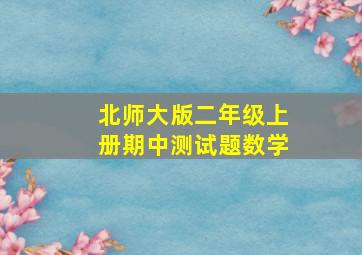 北师大版二年级上册期中测试题数学